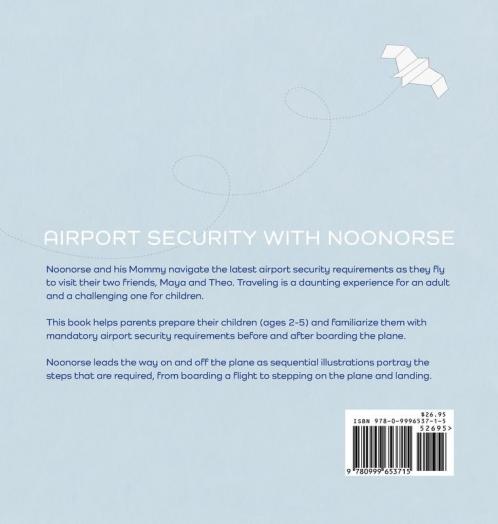 AIRPORT SECURITY WITH NOONORSE

Noonorse and his Mommy navigate the latest airport security requirements as they fly to visit their two friends, Maya and Theo. Traveling is a daunting experience for an adult and a challenging one for children.

This book helps parents prepare their children (ages 2-5) and familiarize them with mandatory airport security requirements before and after boarding the plane.

Noonorse leads the way on and off the plane as sequential illustrations portray the steps that are required, from boarding a flight to stepping on the plane and landing.

$26.95
ISBN 978-0-9996537-1-5
52695>
9 780999 653715